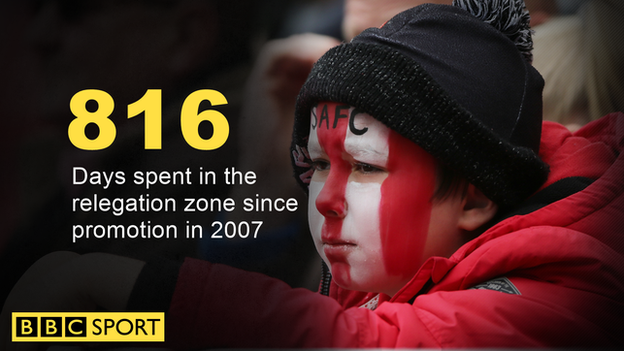 816

Days spent in the relegation zone since promotion in 2007

SAFC

BBC SPORT